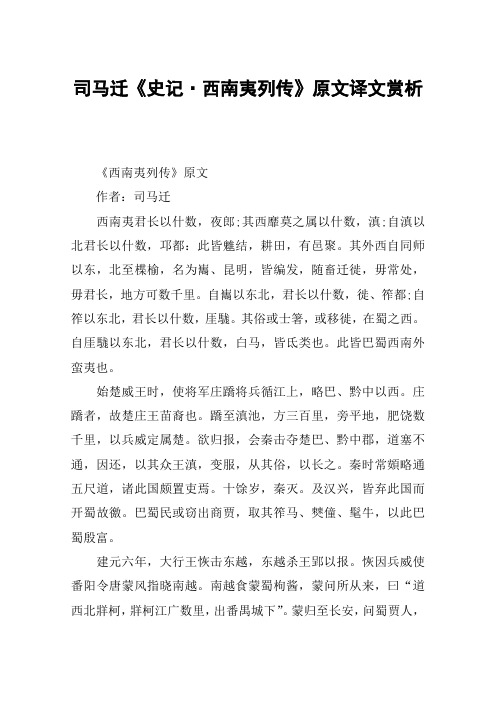 司马迁《史记·西南夷列传》原文译文赏析

《西南夷列传》原文

作者：司马迁

西南夷君长以什数，夜郎;其西靡莫之属以什数，滇;自滇以北君长以什数，邛都：此皆魋结，耕田，有邑聚。其外西自同师以东，北至楪榆，名为巂、昆明，皆编发，随畜迁徙，毋常处，毋君长，地方可数千里。自巂以东北，君长以什数，徙、筰都;自筰以东北，君长以什数，厓駹。其俗或士箸，或移徙，在蜀之西。自厓駹以东北，君长以什数，白马，皆氐类也。此皆巴蜀西南外蛮夷也。

始楚威王时，使将军庄蹻将兵循江上，略巴、黔中以西。庄蹻者，故楚庄王苗裔也。蹻至滇池，方三百里，旁平地，肥饶数千里，以兵威定属楚。欲归报，会秦击夺楚巴、黔中郡，道塞不通，因还，以其众王滇，变服，从其俗，以长之。秦时常頞略通五尺道，诸此国颇置吏焉。十馀岁，秦灭。及汉兴，皆弃此国而开蜀故徼。巴蜀民或窃出商贾，取其筰马、僰僮、髦牛，以此巴蜀殷富。

建元六年，大行王恢击东越，东越杀王郢以报。恢因兵威使番阳令唐蒙风指晓南越。南越食蒙蜀枸酱，蒙问所从来，曰“道西北牂柯，牂柯江广数里，出番禺城下”。蒙归至长安，问蜀贾人，